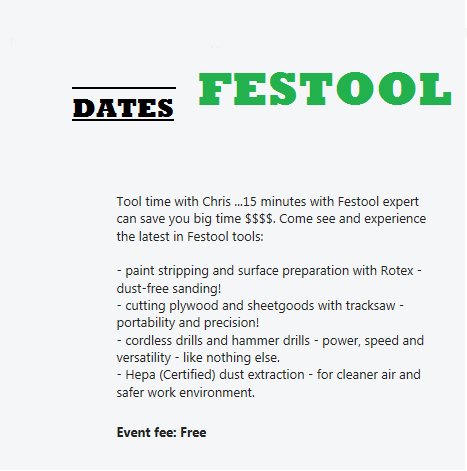 DATES

FESTOOL

Tool time with Chris ...15 minutes with Festool expert can save you big time $$$$. Come see and experience the latest in Festool tools:

- paint stripping and surface preparation with Rotex - dust-free sanding!
- cutting plywood and sheetgoods with tracksaw - portability and precision!
- cordless drills and hammer drills - power, speed and versatility - like nothing else.
- Hepa (Certified) dust extraction - for cleaner air and safer work environment.

Event fee: Free